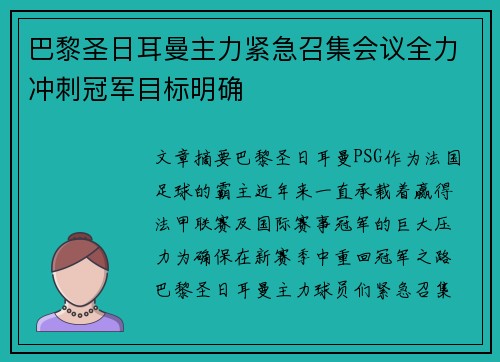 巴黎圣日耳曼主力紧急召集会议全力冲刺冠军目标明确

文章摘要巴黎圣日耳曼PSG作为法国足球的霸主近年来一直承载着赢得法甲联赛及国际赛事冠军的巨大压力为确保在新赛季中重回冠军之路巴黎圣日耳曼主力球员们紧急召集